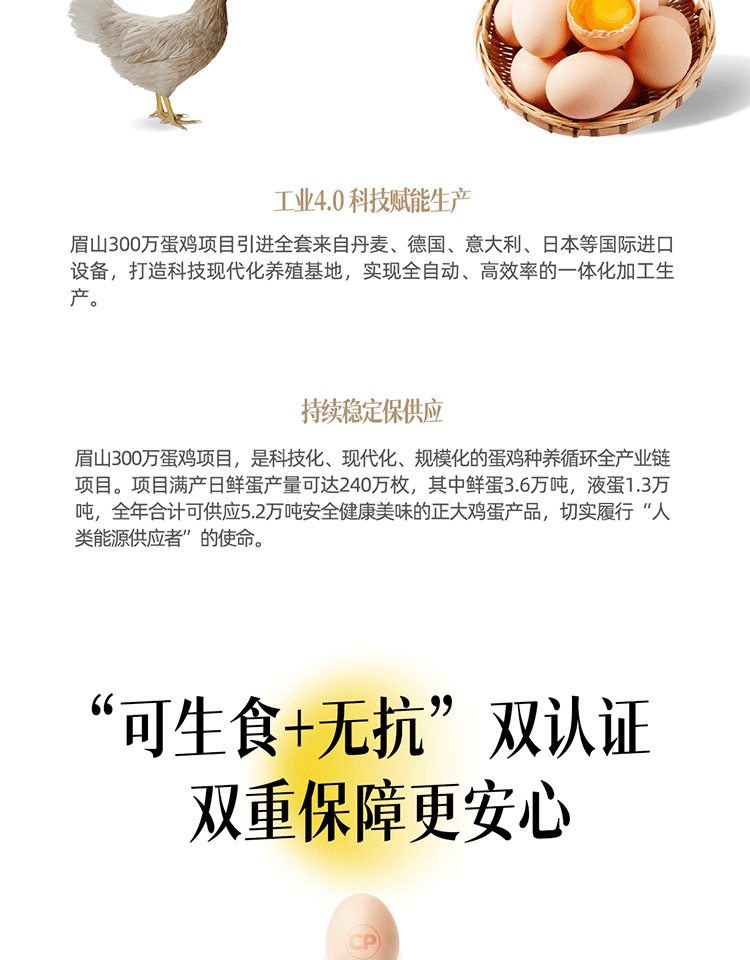 工业4.0 科技赋能生产

眉山300万蛋鸡项目引进全套来自丹麦、德国、意大利、日本等国际进口设备，打造科技现代化养殖基地，实现全自动、高效率的一体化加工生产。

持续稳定保供应

眉山300万蛋鸡项目，是科技化、现代化、规模化的蛋鸡种养循环全产业链项目。项目满产日鲜蛋产量可达240万枚，其中鲜蛋3.6万吨，液蛋1.3万吨，全年合计可供应5.2万吨安全健康美味的正大鸡蛋产品，切实履行“人类能源供应者”的使命。

“可生食+无抗”双认证
双重保障更安心

CP